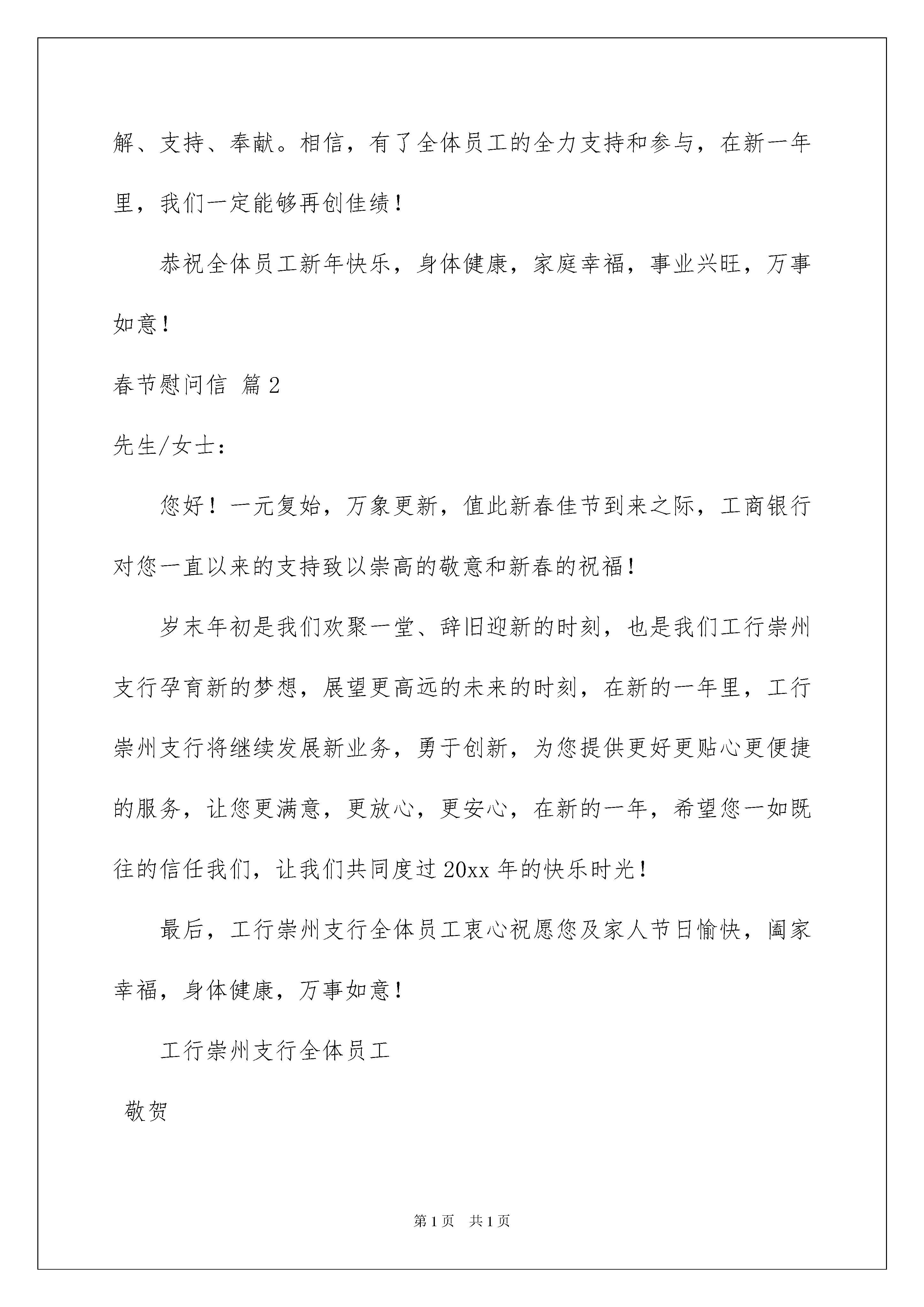 解、支持、奉献。相信，有了全体员工的全力支持和参与，在新一年里，我们一定能够再创佳绩！

恭祝全体员工新年快乐，身体健康，家庭幸福，事业兴旺，万事如意！

春节慰问信 篇2

先生/女士：

您好！一元复始，万象更新，值此新春佳节到来之际，工商银行对您一直以来的支持致以崇高的敬意和新春的祝福！

岁末年初是我们欢聚一堂、辞旧迎新的时刻，也是我们工行崇州支行孕育新的梦想，展望更高远的未来的时刻，在新的一年里，工行崇州支行将继续发展新业务，勇于创新，为您提供更好更贴心更便捷的服务，让您更满意，更放心，更安心，在新的一年，希望您一如既往的信任我们，让我们共同度过20xx年的快乐时光！

最后，工行崇州支行全体员工衷心祝愿您及家人节日愉快，阖家幸福，身体健康，万事如意！

工行崇州支行全体员工

敬贺

第1页 共1页